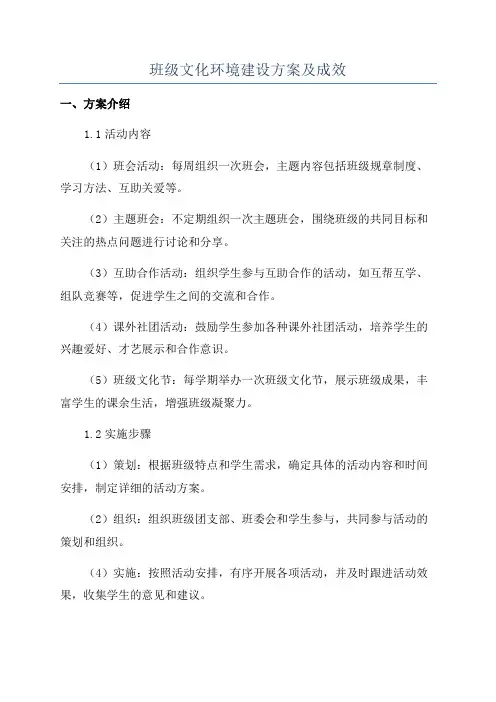 班级文化环境建设方案及成效

一、方案介绍

1.1 活动内容

（1）班会活动：每周组织一次班会，主题内容包括班级规章制度、学习方法、互助关爱等。

（2）主题班会：不定期组织一次主题班会，围绕班级的共同目标和关注的热点问题进行讨论和分享。

（3）互助合作活动：组织学生参与互助合作的活动，如互帮互学、组队竞赛等，促进学生之间的交流和合作。

（4）课外社团活动：鼓励学生参加各种课外社团活动，培养学生的兴趣爱好、才艺展示和合作意识。

（5）班级文化节：每学期举办一次班级文化节，展示班级成果，丰富学生的课余生活，增强班级凝聚力。

1.2 实施步骤

（1）策划：根据班级特点和学生需求，确定具体的活动内容和时间安排，制定详细的活动方案。

（2）组织：组织班级团支部、班委会和学生参与，共同参与活动的策划和组织。

（4）实施：按照活动安排，有序开展各项活动，并及时跟进活动效果，收集学生的意见和建议。